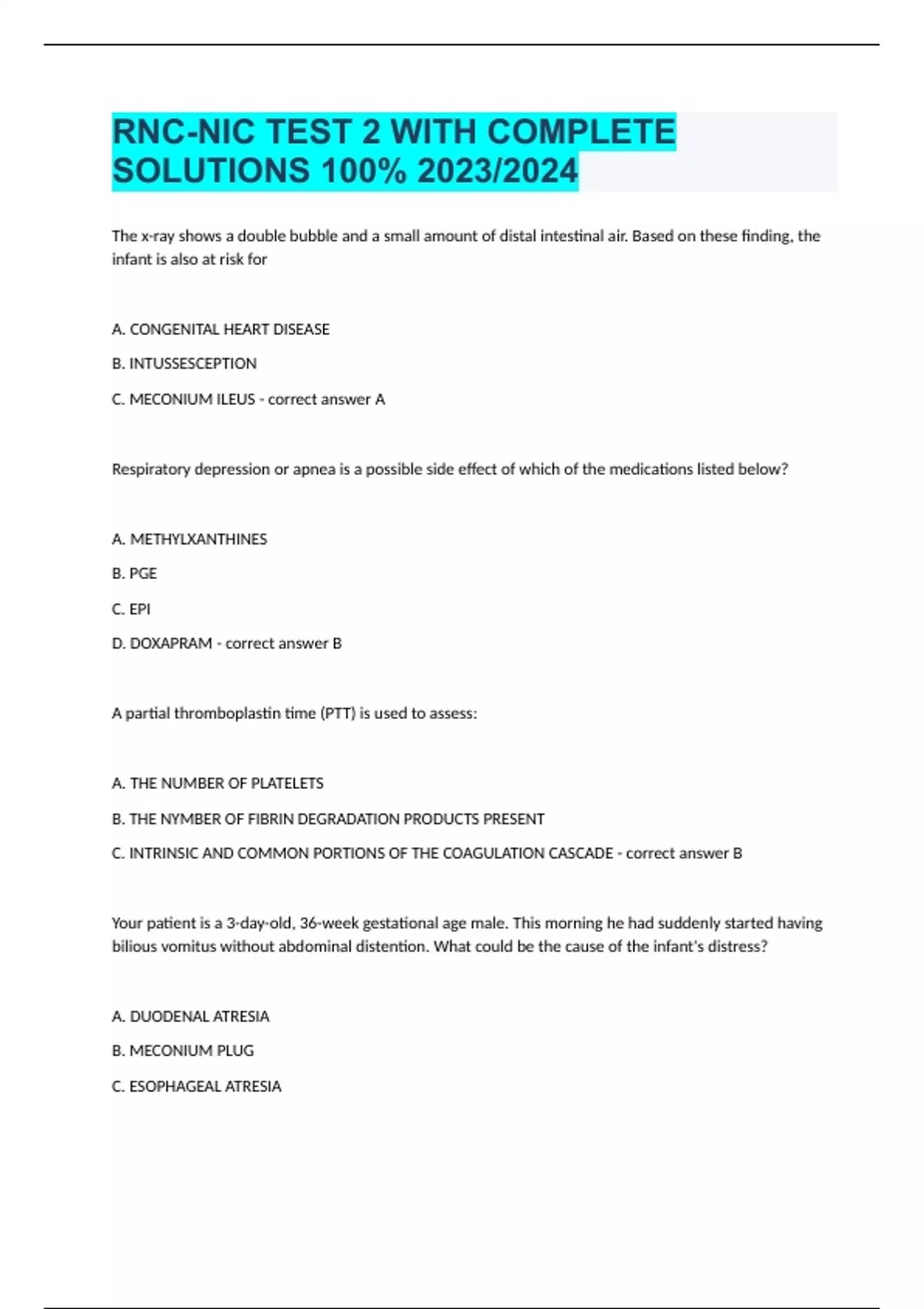 RNC-NIC TEST 2 WITH COMPLETE SOLUTIONS 100% 2023/2024

The x-ray shows a double bubble and a small amount of distal intestinal air. Based on these finding, the infant is also at risk for

A. CONGENITAL HEART DISEASE

B. INTUSSESCEPTION

C. MECONIUM ILEUS - correct answer A

Respiratory depression or apnea is a possible side effect of which of the medications listed below?

A. METHYLXANTHINES

B. PGE

C. EPI

D. DOXAPRAM - correct answer B

A partial thromboplastin time (PTT) is used to assess:

A. THE NUMBER OF PLATELETS

B. THE NYMBER OF FIBRIN DEGRADATION PRODUCTS PRESENT

C. INTRINSIC AND COMMON PORTIONS OF THE COAGULATION CASCADE - correct answer B

Your patient is a 3-day-old, 36-week gestational age male. This morning he had suddenly started having bilious vomitus without abdominal distention. What could be the cause of the infant's distress?

A. DUODENAL ATRESIA

B. MECONIUM PLUG

C. ESOPHAGEAL ATRESIA